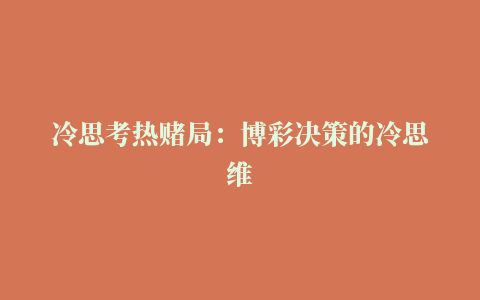 冷思考热赌局：博彩决策的冷思维